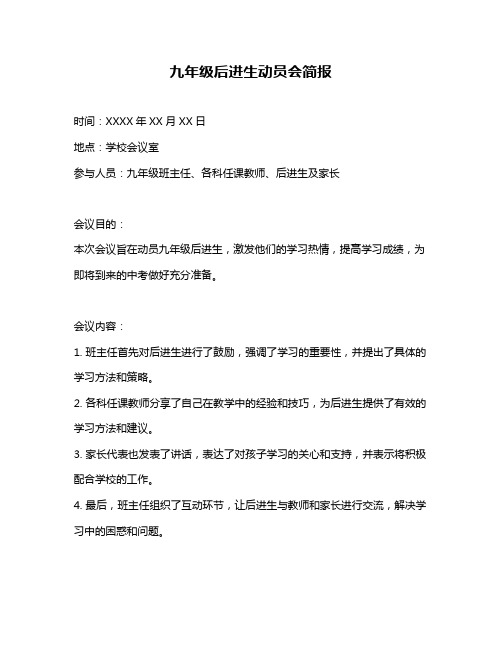 九年级后进生动员会简报

时间：XXXX 年 XX 月 XX 日

地点：学校会议室

参与人员：九年级班主任、各科任课教师、后进生及家长

会议目的：

本次会议旨在动员九年级后进生，激发他们的学习热情，提高学习成绩，为即将到来的中考做好充分准备。

会议内容：

1. 班主任首先对后进生进行了鼓励，强调了学习的重要性，并提出了具体的学习方法和策略。

2. 各科任课教师分享了自己在教学中的经验和技巧，为后进生提供了有效的学习方法和建议。

3. 家长代表也发表了讲话，表达了对孩子学习的关心和支持，并表示将积极配合学校的工作。

4. 最后，班主任组织了互动环节，让后进生与教师和家长进行交流，解决学习中的困惑和问题。